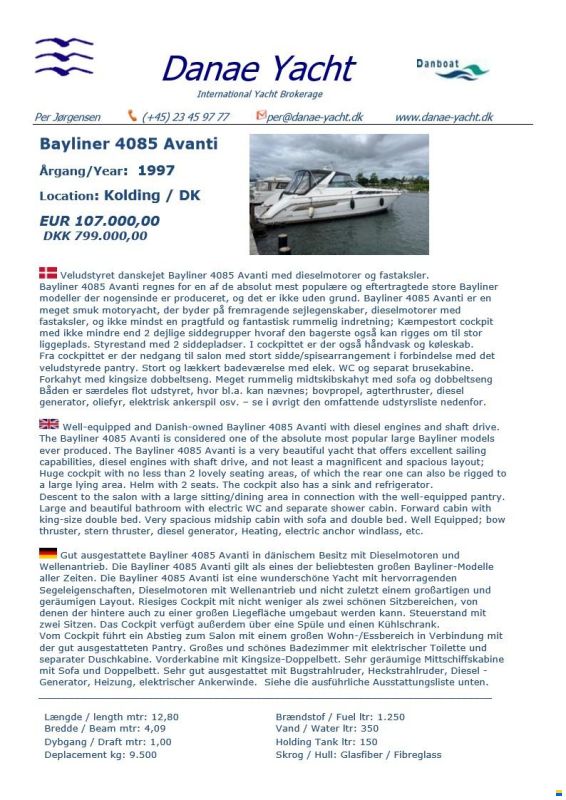 Danae Yacht
International Yacht Brokerage

Danboat

Per Jørgensen (+45) 23 45 97 77 per@danae-yacht.dk www.danae-yacht.dk

Bayliner 4085 Avanti

Årgang/Year: 1997

Location: Kolding / DK

EUR 107.000,00
DKK 799.000,00

Veludstyret danskejet Bayliner 4085 Avanti med dieselmotorer og fastaksler.
Bayliner 4085 Avanti regnes for en af de absolut mest populære og eftertragtede store Bayliner modeller der nogensinde er produceret, og det er ikke uden grund. Bayliner 4085 Avanti er en meget smuk motoryacht, der byder på fremragende sejlegenskaber, dieselmotorer med fastaksler, og ikke mindst en pragtfuld og fantastisk rummelig indretning; Kæmpestort cockpit med ikke mindre end 2 dejlige siddegrupper hvoraf den bagerste også kan rigges om til stor liggeplads. Styrestand med 2 siddepladser. I cockpittet er der også håndvask og køleskab.
Fra cockpittet er der nedgang til salon med stort sidde/spisearrangement i forbindelse med det veludstyrede pantry. Stort og lækkert badeværelse med elek. WC og separat brusekabine. Forkahyt med kingsize dobbeltseng. Meget rummelig midtskibskahyt med sofa og dobbeltseng Båden er særdeles flot udstyret, hvor bl.a. kan nævnes; bovpropel, agterthruster, diesel generator, oliefyr, elektrisk ankerspil osv. – se i øvrigt den omfattende udstyrsliste nedenfor.

Well-equipped and Danish-owned Bayliner 4085 Avanti with diesel engines and shaft drive.
The Bayliner 4085 Avanti is considered one of the absolute most popular large Bayliner models ever produced. The Bayliner 4085 Avanti is a very beautiful yacht that offers excellent sailing capabilities, diesel engines with shaft drive, and not least a magnificent and spacious layout; Huge cockpit with no less than 2 lovely seating areas, of which the rear one can also be rigged to a large lying area. Helm with 2 seats. The cockpit also has a sink and refrigerator.
Descent to the salon with a large sitting/dining area in connection with the well-equipped pantry. Large and beautiful bathroom with electric WC and separate shower cabin. Forward cabin with king-size double bed. Very spacious midship cabin with sofa and double bed. Well Equipped; bow thruster, stern thruster, diesel generator, Heating, electric anchor windlass, etc.

Gut ausgestattete Bayliner 4085 Avanti in dänischem Besitz mit Dieselmotoren und Wellenantrieb. Die Bayliner 4085 Avanti gilt als eines der beliebtesten großen Bayliner-Modelle aller Zeiten. Die Bayliner 4085 Avanti ist eine wunderschöne Yacht mit hervorragenden Segeleigenschaften, Dieselmotoren mit Wellenantrieb und nicht zuletzt einem großartigen und geräumigen Layout. Riesiges Cockpit mit nicht weniger als zwei schönen Sitzbereichen, von denen der hintere auch zu einer großen Liegefläche umgebaut werden kann. Steuerstand mit zwei Sitzen. Das Cockpit verfügt außerdem über eine Spüle und einen Kühlschrank.
Vom Cockpit führt ein Abstieg zum Salon mit einem großen Wohn-/Essbereich in Verbindung mit der gut ausgestatteten Pantry. Großes und schönes Badezimmer mit elektrischer Toilette und separater Duschkabine. Vorderkabine mit Kingsize-Doppelbett. Sehr geräumige Mittschiffskabine mit Sofa und Doppelbett. Sehr gut ausgestattet mit Bugstrahlruder, Heckstrahlruder, Diesel - Generator, Heizung, elektrischer Ankerwinde. Siehe die ausführliche Ausstattungsliste unten.

Længde / length mtr: 12,80
Bredde / Beam mtr: 4,09
Dybgang / Draft mtr: 1,00
Deplacement kg: 9.500

Brændstof / Fuel ltr: 1.250
Vand / Water ltr: 350
Holding Tank ltr: 150
Skrog / Hull: Glasfiber / Fibreglass